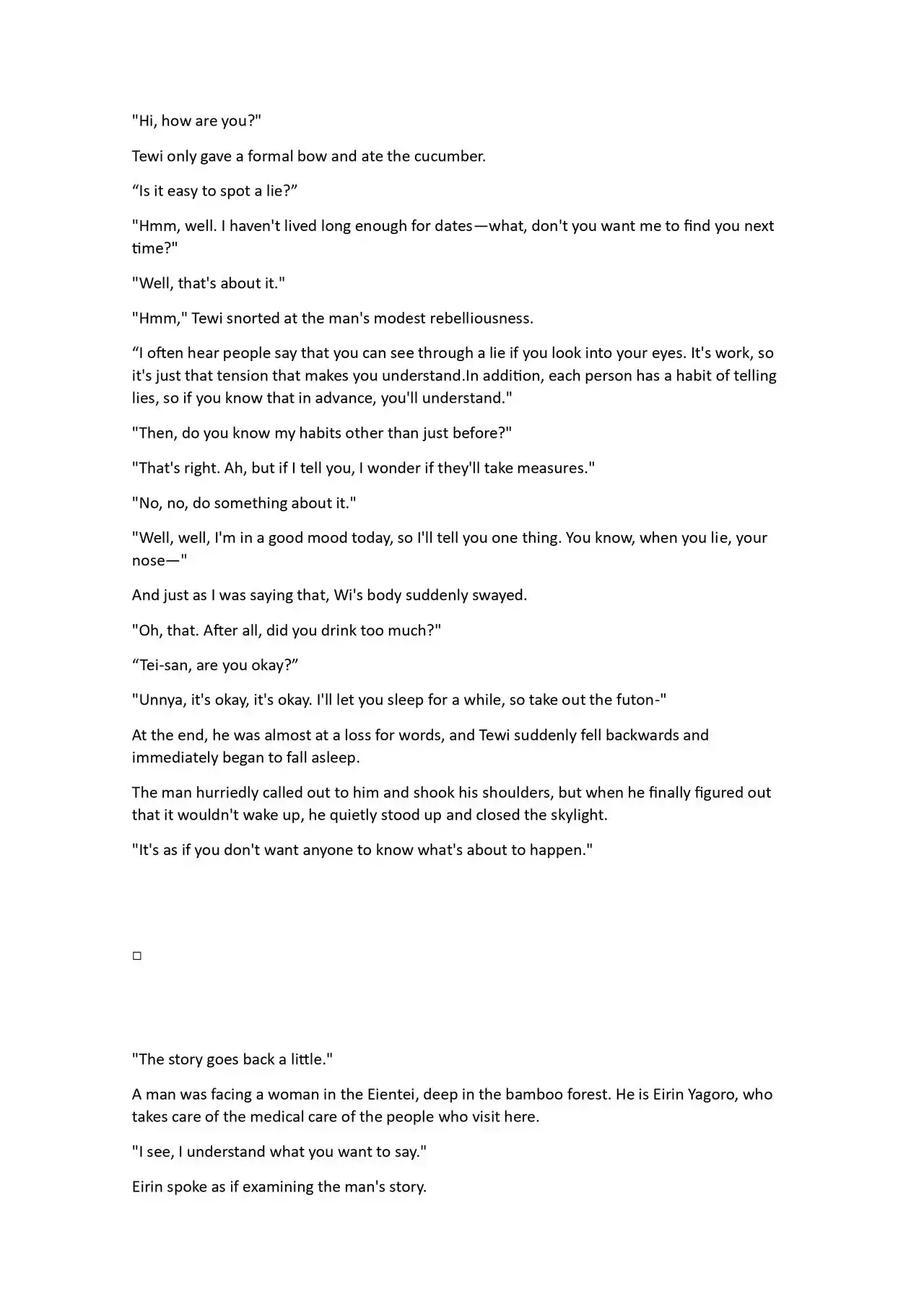 "Hi, how are you?"

Tewi only gave a formal bow and ate the cucumber.

“Is it easy to spot a lie?”

"Hmm, well. I haven't lived long enough for dates—what, don't you want me to find you next time?"

"Well, that's about it."

"Hmm," Tewi snorted at the man's modest rebelliousness.

“I often hear people say that you can see through a lie if you look into your eyes. It's work, so it's just that tension that makes you understand.In addition, each person has a habit of telling lies, so if you know that in advance, you'll understand."

"Then, do you know my habits other than just before?"

"That's right. Ah, but if I tell you, I wonder if they'll take measures."

"No, no, do something about it."

"Well, well, I'm in a good mood today, so I'll tell you one thing. You know, when you lie, your nose—"

And just as I was saying that, Wi's body suddenly swayed.

"Oh, that. After all, did you drink too much?"

“Tei-san, are you okay?”

"Unnya, it's okay, it's okay. I'll let you sleep for a while, so take out the futon-"

At the end, he was almost at a loss for words, and Tewi suddenly fell backwards and immediately began to fall asleep.

The man hurriedly called out to him and shook his shoulders, but when he finally figured out that it wouldn't wake up, he quietly stood up and closed the skylight.

"It's as if you don't want anyone to know what's about to happen."

□

"The story goes back a little."

A man was facing a woman in the Eientei, deep in the bamboo forest. He is Eirin Yagoro, who takes care of the medical care of the people who visit here.

"I see, I understand what you want to say."

Eirin spoke as if examining the man's story.